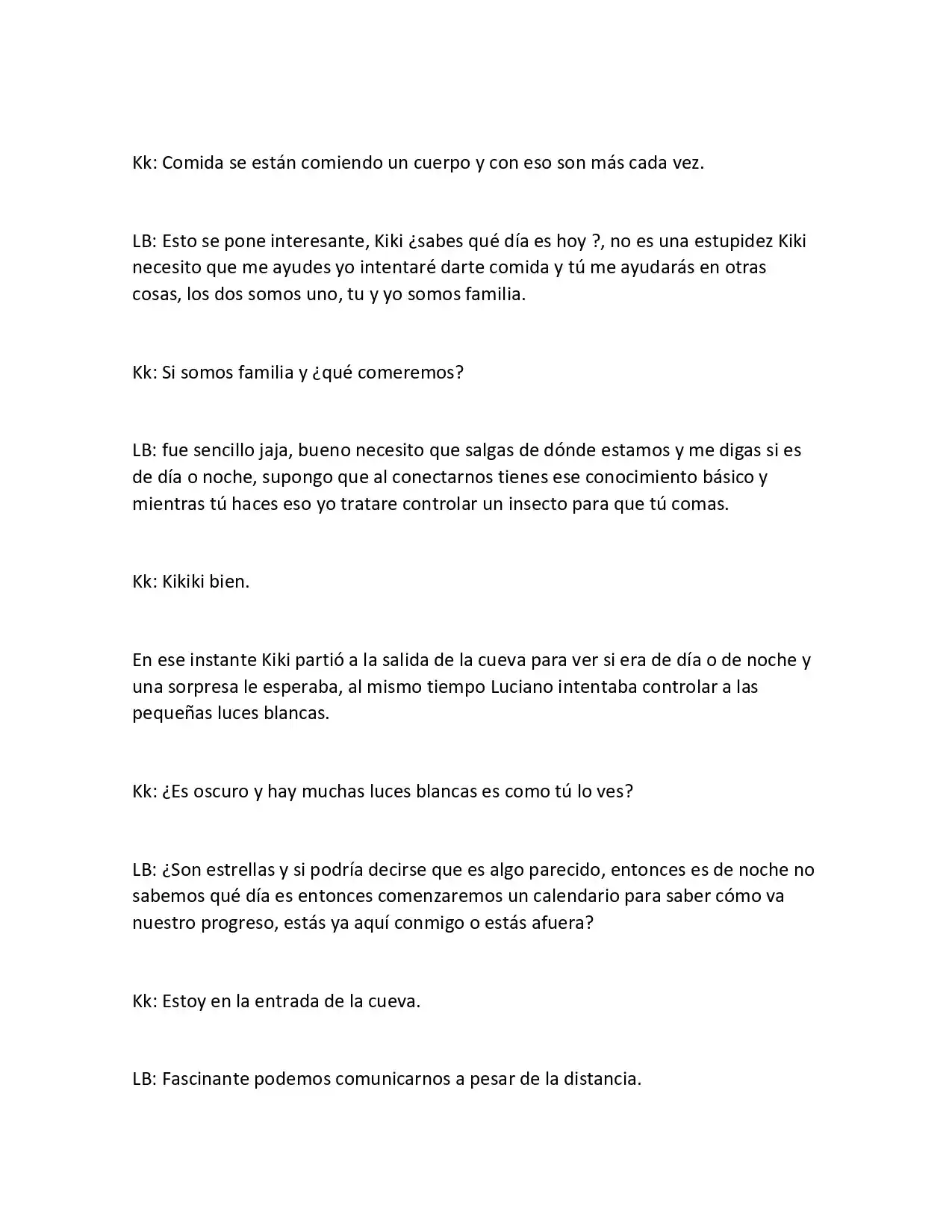 Kk: Comida se están comiendo un cuerpo y con eso son más cada vez.

LB: Esto se pone interesante, Kiki ¿sabes qué día es hoy ?, no es una estupidez Kiki necesito que me ayudes yo intentaré darte comida y tú me ayudarás en otras cosas, los dos somos uno, tu y yo somos familia.

Kk: Si somos familia y ¿qué comeremos?

LB: fue sencillo jaja, bueno necesito que salgas de dónde estamos y me digas si es de día o noche, supongo que al conectarnos tienes ese conocimiento básico y mientras tú haces eso yo tratare controlar un insecto para que tú comas.

Kk: Kikiki bien.

En ese instante Kiki partió a la salida de la cueva para ver si era de día o de noche y una sorpresa le esperaba, al mismo tiempo Luciano intentaba controlar a las pequeñas luces blancas.

Kk: ¿Es oscuro y hay muchas luces blancas es como tú lo ves?

LB: ¿Son estrellas y si podría decirse que es algo parecido, entonces es de noche no sabemos qué día es entonces comenzaremos un calendario para saber cómo va nuestro progreso, estás ya aquí conmigo o estás afuera?

Kk: Estoy en la entrada de la cueva.

LB: Fascinante podemos comunicarnos a pesar de la distancia.